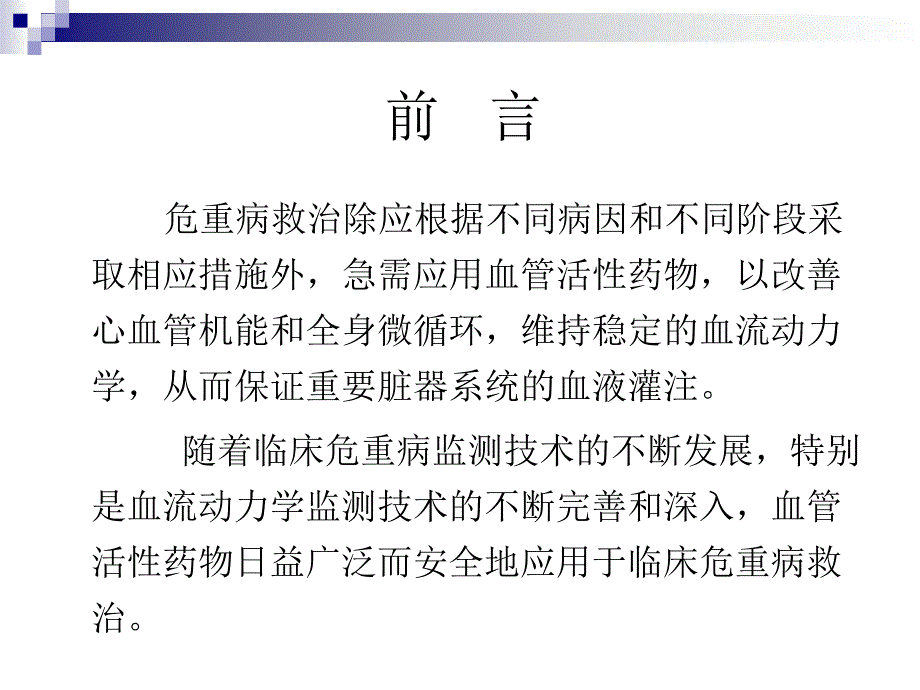 前　言

危重病救治除应根据不同病因和不同阶段采取相应措施外，急需应用血管活性药物，以改善心血管机能和全身微循环，维持稳定的血流动力学，从而保证重要脏器系统的血液灌注。

随着临床危重病监测技术的不断发展，特别是血流动力学监测技术的不断完善和深入，血管活性药物日益广泛而安全地应用于临床危重病救治。